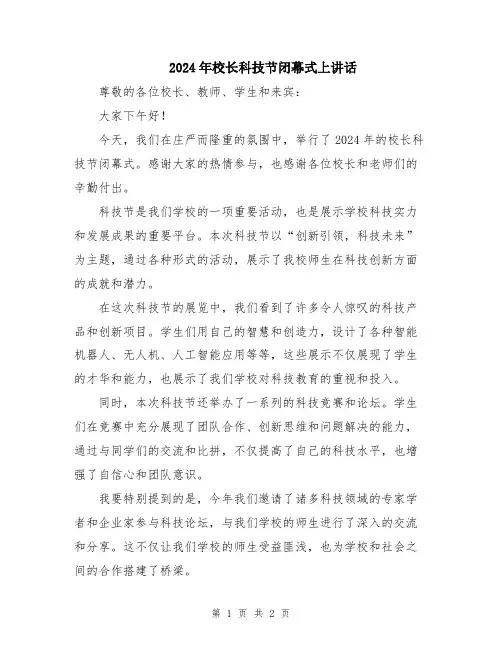 2024年校长科技节闭幕式上讲话

尊敬的各位校长、教师、学生和来宾：

大家下午好！

今天，我们在庄严而隆重的氛围中，举行了2024年的校长科技节闭幕式。感谢大家的热情参与，也感谢各位校长和老师们的辛勤付出。

科技节是我们学校的一项重要活动，也是展示学校科技实力和发展成果的重要平台。本次科技节以“创新引领，科技未来”为主题，通过各种形式的活动，展示了我校师生在科技创新方面的成就和潜力。

在这次科技节的展览中，我们看到了许多令人惊叹的科技产品和创新项目。学生们用自己的智慧和创造力，设计了各种智能机器人、无人机、人工智能应用等等，这些展示不仅展现了学生的才华和能力，也展示了我们学校对科技教育的重视和投入。

同时，本次科技节还举办了一系列的科技竞赛和论坛。学生们在竞赛中充分展现了团队合作、创新思维和问题解决的能力，通过与同学们的交流和比拼，不仅提高了自己的科技水平，也增强了自信心和团队意识。

我要特别提到的是，今年我们邀请了诸多科技领域的专家学者和企业家参与科技论坛，与我们学校的师生进行了深入的交流和分享。这不仅让我们学校的师生受益匪浅，也为学校和社会之间的合作搭建了桥梁。

第 1 页 共 2 页